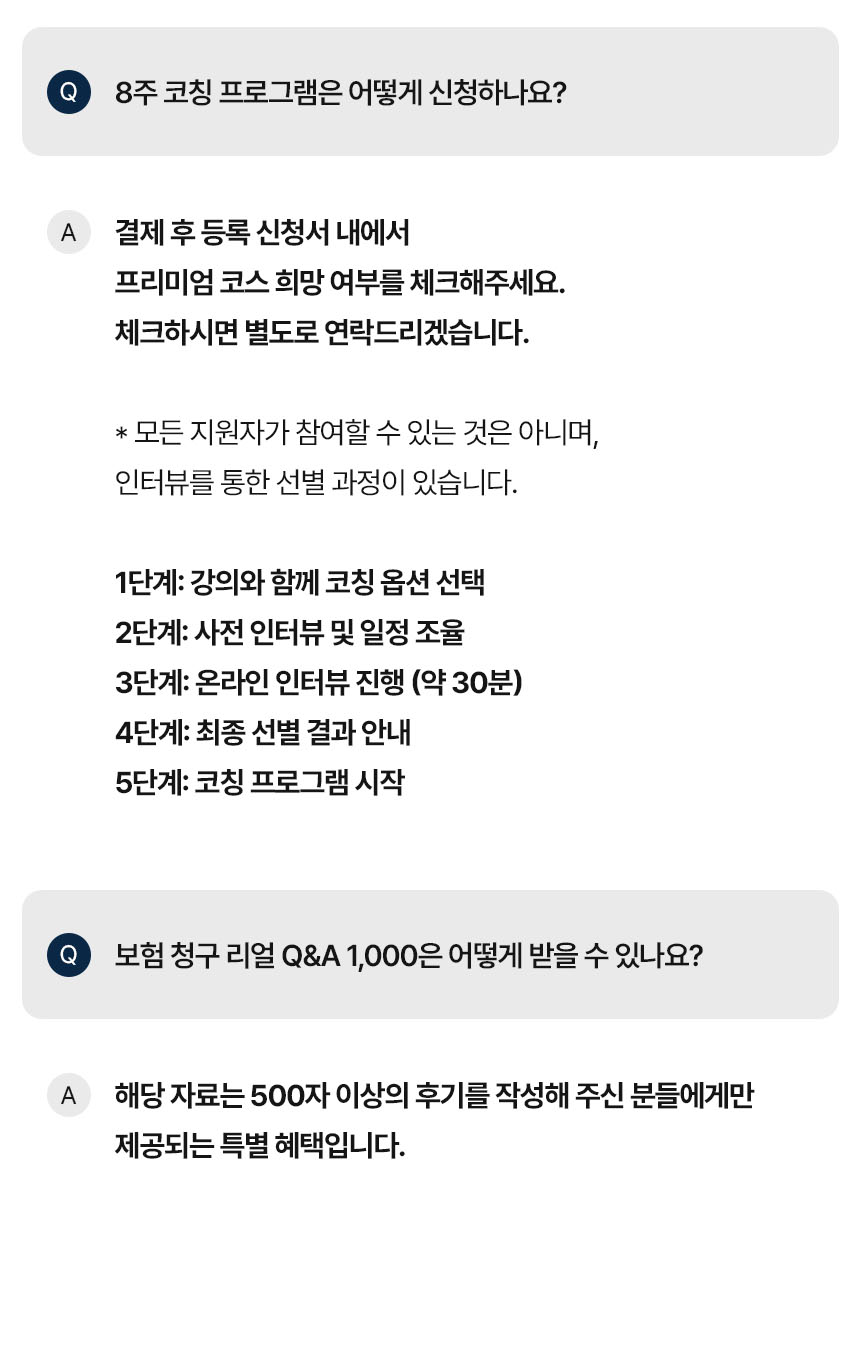 Q 8주 코칭 프로그램은 어떻게 신청하나요?

A 결제 후 등록 신청서 내에서
프리미엄 코스 희망 여부를 체크해주세요.
체크하시면 별도로 연락드리겠습니다.

* 모든 지원자가 참여할 수 있는 것은 아니며,
인터뷰를 통한 선별 과정이 있습니다.

1단계: 강의와 함께 코칭 옵션 선택
2단계: 사전 인터뷰 및 일정 조율
3단계: 온라인 인터뷰 진행 (약 30분)
4단계: 최종 선별 결과 안내
5단계: 코칭 프로그램 시작

Q 보험 청구 리얼 Q&A 1,000은 어떻게 받을 수 있나요?

A 해당 자료는 500자 이상의 후기를 작성해 주신 분들에게만
제공되는 특별 혜택입니다.